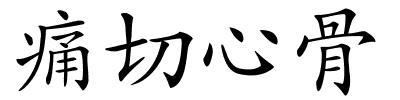 痛切心骨